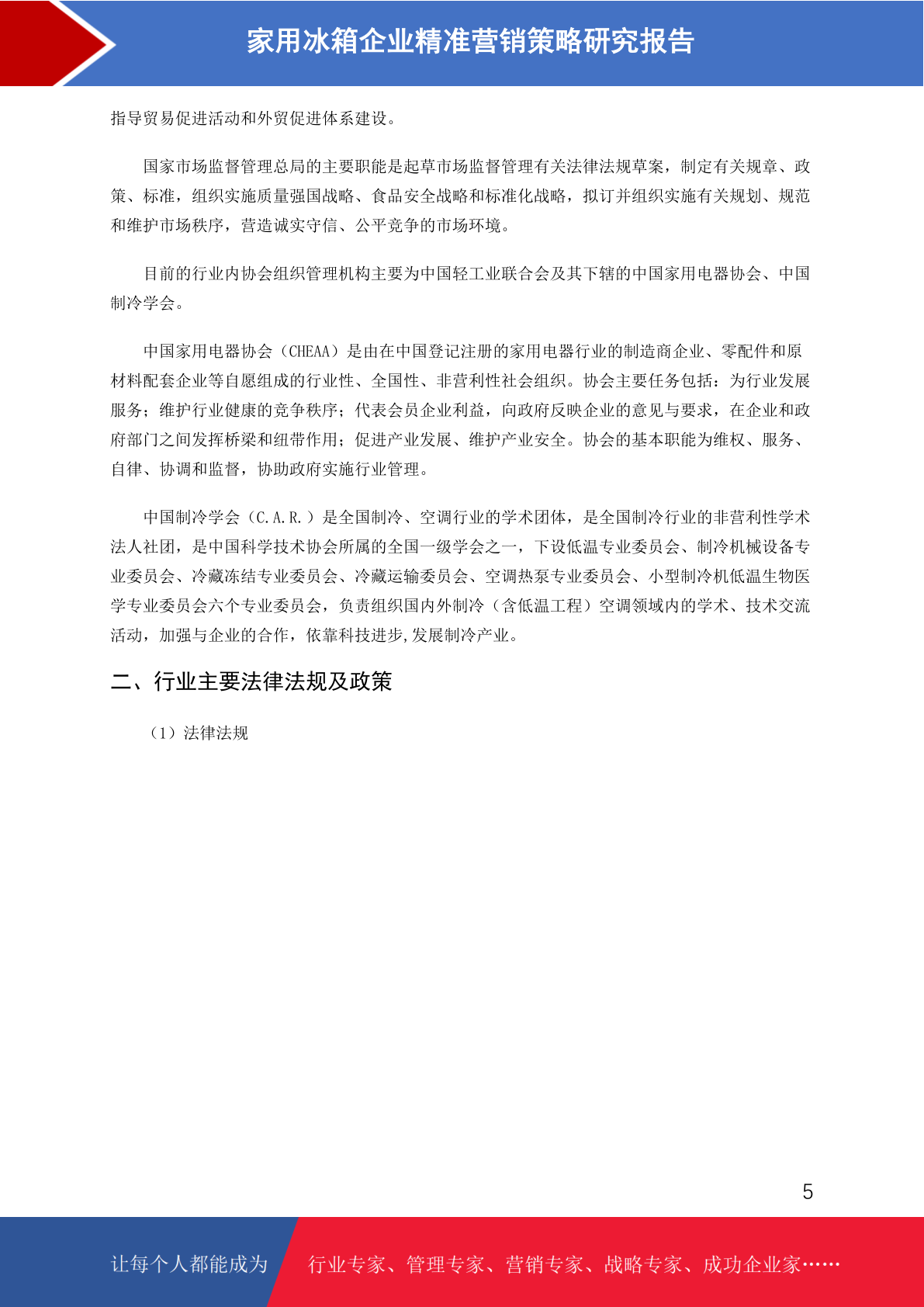 家用冰箱企业精准营销策略研究报告

指导贸易促进活动和外贸促进体系建设。

国家市场监督管理总局的主要职能是起草市场监督管理有关法律法规草案，制定有关规章、政策、标准，组织实施质量强国战略、食品安全战略和标准化战略，拟订并组织实施有关规划、规范和维护市场秩序，营造诚实守信、公平竞争的市场环境。

目前的行业内协会组织管理机构主要为中国轻工业联合会及其下辖的中国家用电器协会、中国制冷学会。

中国家用电器协会（CHEAA）是由在中国登记注册的家用电器行业的制造商企业、零配件和原材料配套企业等自愿组成的行业性、全国性、非营利性社会组织。协会主要任务包括：为行业发展服务；维护行业健康的竞争秩序；代表会员企业利益，向政府反映企业的意见与要求，在企业和政府部门之间发挥桥梁和纽带作用；促进产业发展、维护产业安全。协会的基本职能为维权、服务、自律、协调和监督，协助政府实施行业管理。

中国制冷学会（C.A.R.）是全国制冷、空调行业的学术团体，是全国制冷行业的非营利性学术法人社团，是中国科学技术协会所属的全国一级学会之一，下设低温专业委员会、制冷机械设备专业委员会、冷藏冻结专业委员会、冷藏运输委员会、空调热泵专业委员会、小型制冷机低温生物医学专业委员会六个专业委员会，负责组织国内外制冷（含低温工程）空调领域内的学术、技术交流活动，加强与企业的合作，依靠科技进步,发展制冷产业。

二、行业主要法律法规及政策

（1）法律法规

5

让每个人都能成为 行业专家、管理专家、营销专家、战略专家、成功企业家……